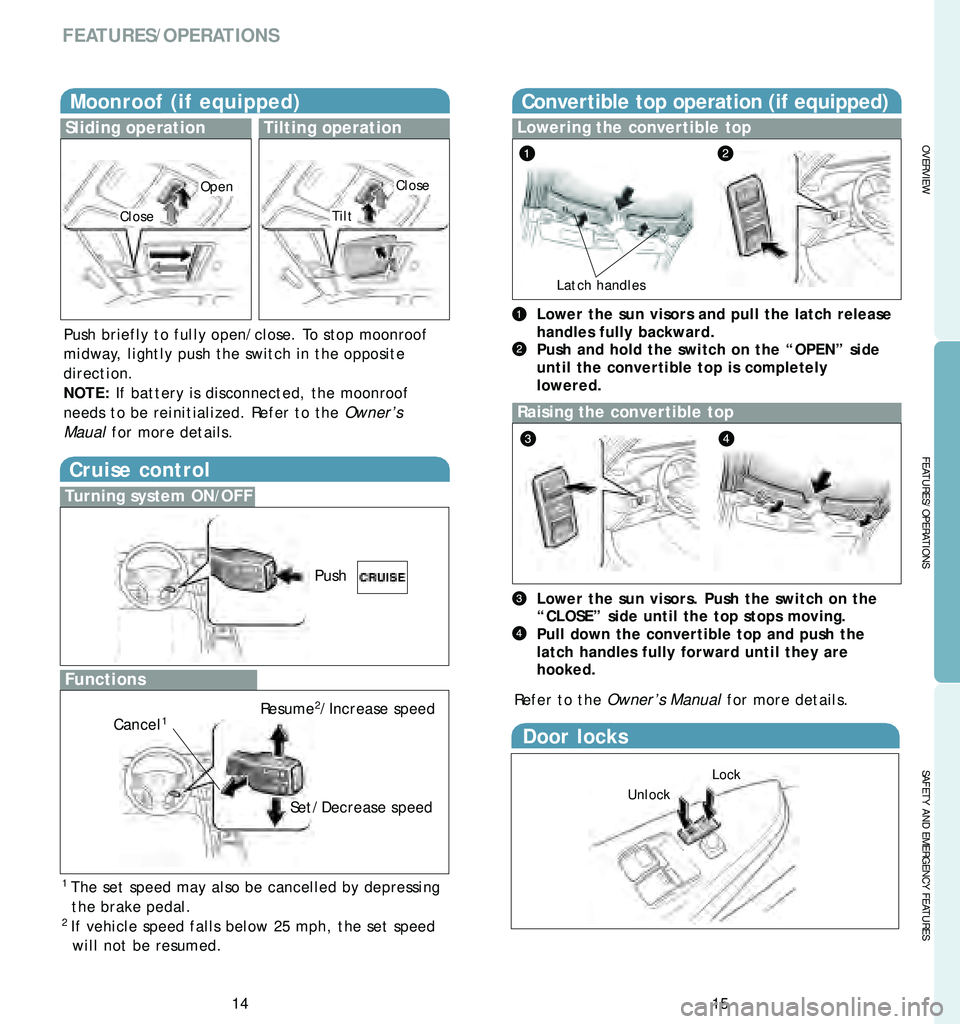 FEATURES/OPERATIONS

Moonroof (if equipped)

Sliding operation

Open

Close

Tilting operation

Close

Tilt

Push briefly to fully open/close. To stop moonroof midway, lightly push the switch in the opposite direction.

NOTE: If battery is disconnected, the moonroof needs to be reinitialized. Refer to the Owner's Maual for more details.

Cruise control

Turning system ON/OFF

Push

CRUISE

Functions

Cancel$^1$

Resume$^2$/Increase speed

Set/Decrease speed

$^1$ The set speed may also be cancelled by depressing the brake pedal.

$^2$ If vehicle speed falls below 25 mph, the set speed will not be resumed.

14

Convertible top operation (if equipped)

Lowering the convertible top

1

2

Latch handles

1 Lower the sun visors and pull the latch release handles fully backward.

2 Push and hold the switch on the "OPEN" side until the convertible top is completely lowered.

Raising the convertible top

3

4

3 Lower the sun visors. Push the switch on the "CLOSE" side until the top stops moving.

4 Pull down the convertible top and push the latch handles fully forward until they are hooked.

Refer to the Owner's Manual for more details.

Door locks

Lock

Unlock

15

OVERVIEW

FEATURES/OPERATIONS

SAFETY AND EMERGENCY FEATURES

carmanualsonline.info